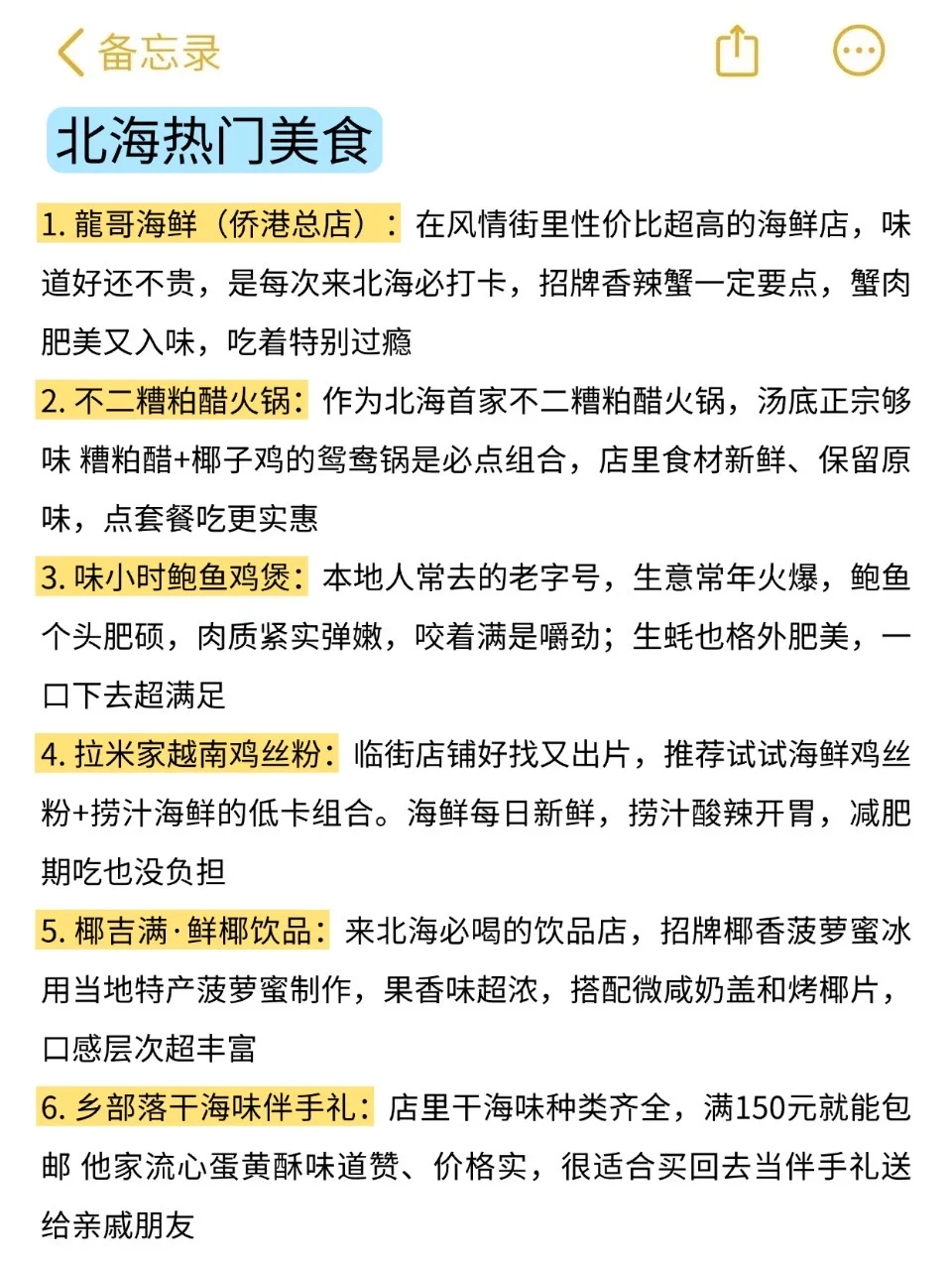 备忘录

北海热门美食

1. 龍哥海鲜（侨港总店）：在风情街里性价比超高的海鲜店，味道好还不贵，是每次来北海必打卡，招牌香辣蟹一定要点，蟹肉肥美又入味，吃着特别过瘾

2. 不二糟粕醋火锅：作为北海首家不二糟粕醋火锅，汤底正宗够味 糟粕醋+椰子鸡的鸳鸯锅是必点组合，店里食材新鲜、保留原味，点套餐吃更实惠

3. 味小时鲍鱼鸡煲：本地人常去的老字号，生意常年火爆，鲍鱼个头肥硕，肉质紧实弹嫩，咬着满是嚼劲；生蚝也格外肥美，一口下去超满足

4. 拉米家越南鸡丝粉：临街店铺好找又出片，推荐试试海鲜鸡丝粉+捞汁海鲜的低卡组合。海鲜每日新鲜，捞汁酸辣开胃，减肥期吃也没负担

5. 椰吉满·鲜椰饮品：来北海必喝的饮品店，招牌椰香菠萝蜜冰用当地特产菠萝蜜制作，果香味超浓，搭配微咸奶盖和烤椰片，口感层次超丰富

6. 乡部落干海味伴手礼：店里干海味种类齐全，满150元就能包邮 他家流心蛋黄酥味道赞、价格实，很适合买回去当伴手礼送给亲戚朋友